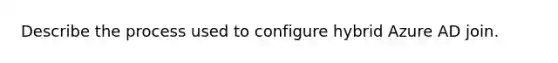 Describe the process used to configure hybrid Azure AD join.